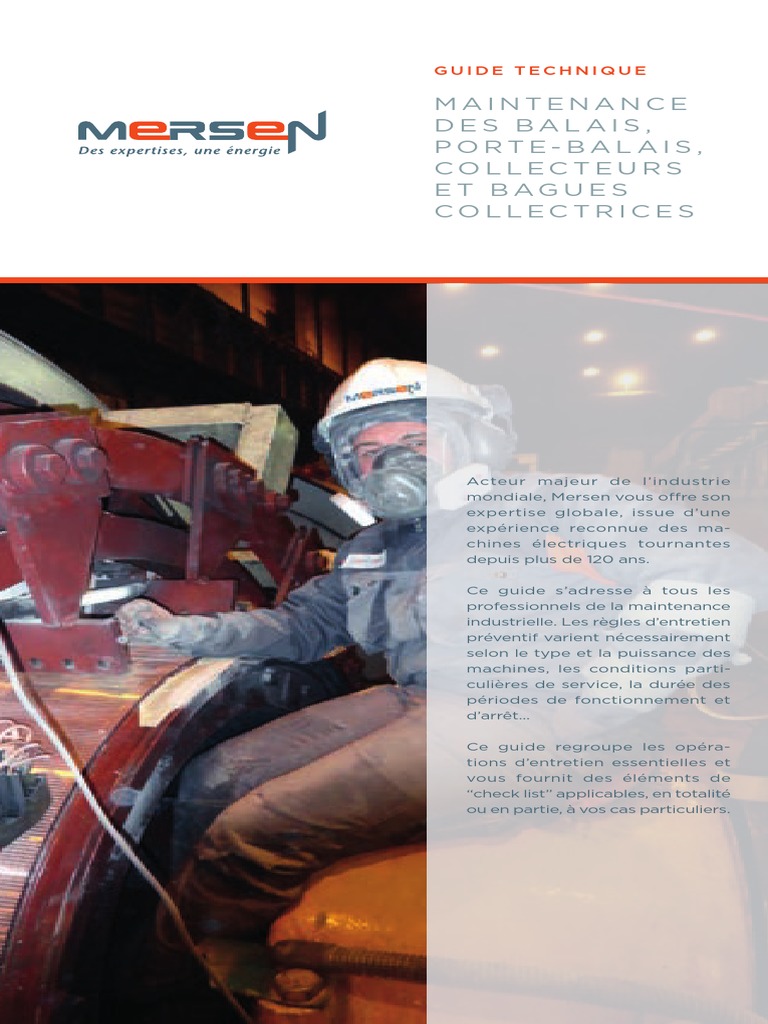 MERSEN
Des expertises, une énergie

GUIDE TECHNIQUE

MAINTENANCE DES BALAIS, PORTE-BALAIS, COLLECTEURS ET BAGUES COLLECTRICES

MERSEN

Acteur majeur de l'industrie mondiale, Mersen vous offre son expertise globale, issue d'une expérience reconnue des machines électriques tournantes depuis plus de 120 ans.

Ce guide s'adresse à tous les professionnels de la maintenance industrielle. Les règles d'entretien préventif varient nécessairement selon le type et la puissance des machines, les conditions particulières de service, la durée des périodes de fonctionnement et d'arrêt...

Ce guide regroupe les opérations d'entretien essentielles et vous fournit des éléments de "check list" applicables, en totalité ou en partie, à vos cas particuliers.